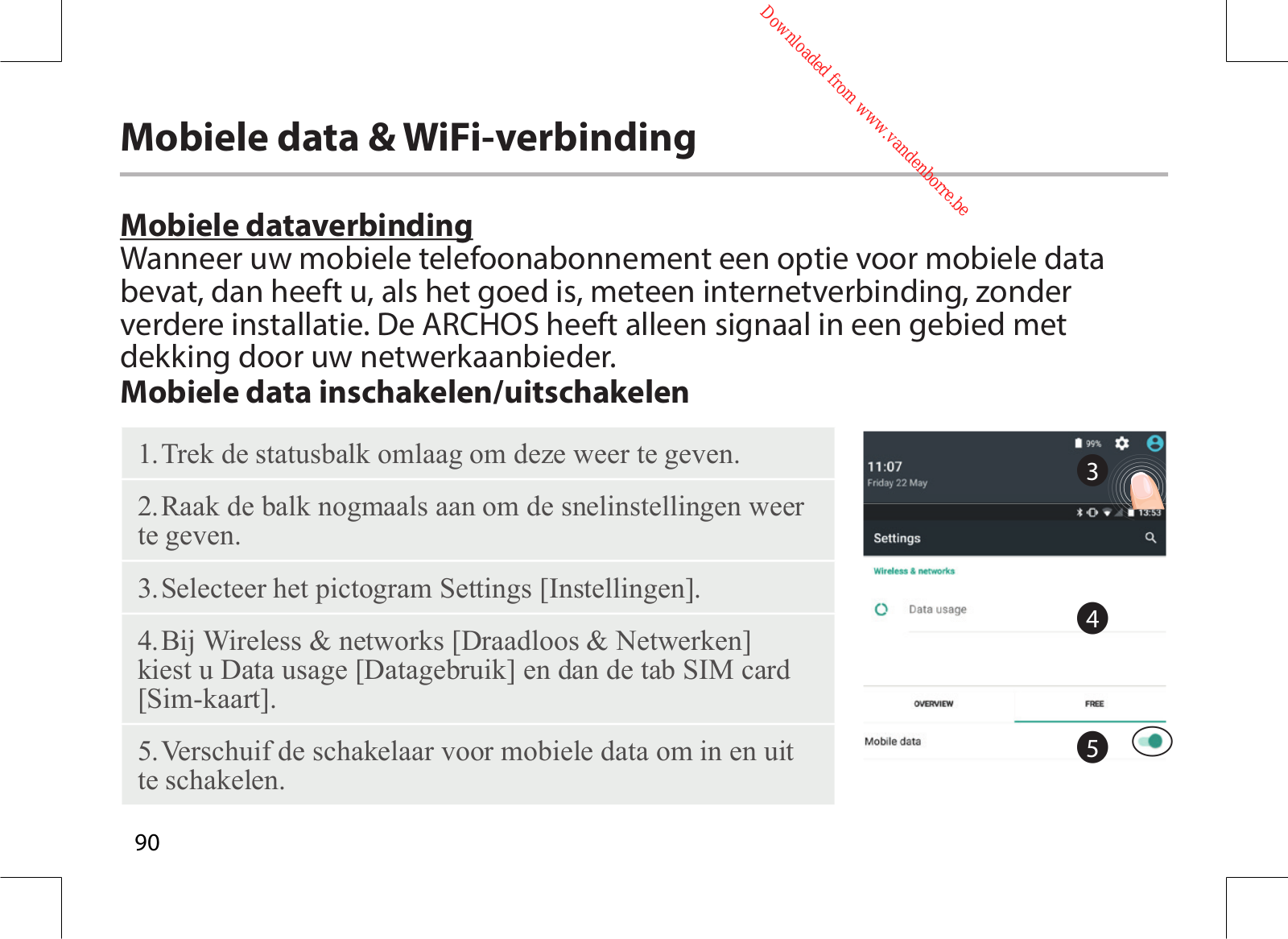 Downloaded from www.vandenborre.be

Mobiele data & WiFi-verbinding

Mobiele dataverbinding
Wanneer uw mobiele telefoonabonnement een optie voor mobiele data bevat, dan heeft u, als het goed is, meteen internetverbinding, zonder verdere installatie. De ARCHOS heeft alleen signaal in een gebied met dekking door uw netwerkaanbieder.
Mobiele data inschakelen/uitschakelen

1. Trek de statusbalk omlaag om deze weer te geven.

2. Raak de balk nogmaals aan om de snelinstellingen weer te geven.

3. Selecteer het pictogram Settings [Instellingen].

4. Bij Wireless & networks [Draadloos & Netwerken] kiest u Data usage [Datagebruik] en dan de tab SIM card [Sim-kaart].

5. Verschuif de schakelaar voor mobiele data om in en uit te schakelen.

99%
11:07
Friday 22 May
3
13:53
Settings
Wireless & networks
Data usage
4
OVERVIEW
FREE
Mobile data
5

90